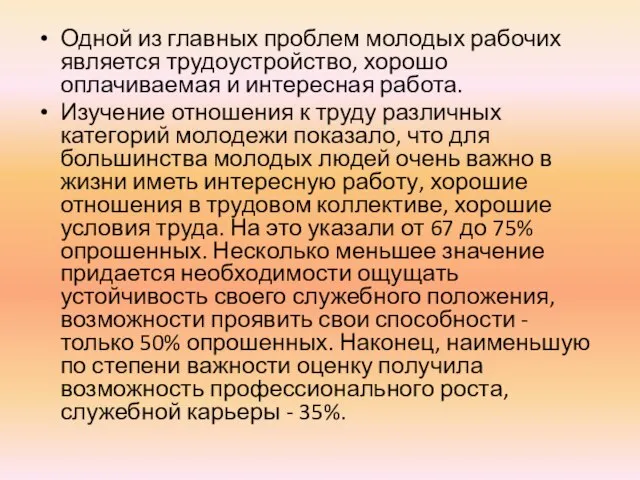 • Одной из главных проблем молодых рабочих является трудоустройство, хорошо оплачиваемая и интересная работа.

• Изучение отношения к труду различных категорий молодежи показало, что для большинства молодых людей очень важно в жизни иметь интересную работу, хорошие отношения в трудовом коллективе, хорошие условия труда. На это указали от 67 до 75% опрошенных. Несколько меньшее значение придается необходимости ощущать устойчивость своего служебного положения, возможности проявить свои способности - только 50% опрошенных. Наконец, наименьшую по степени важности оценку получила возможность профессионального роста, служебной карьеры - 35%.